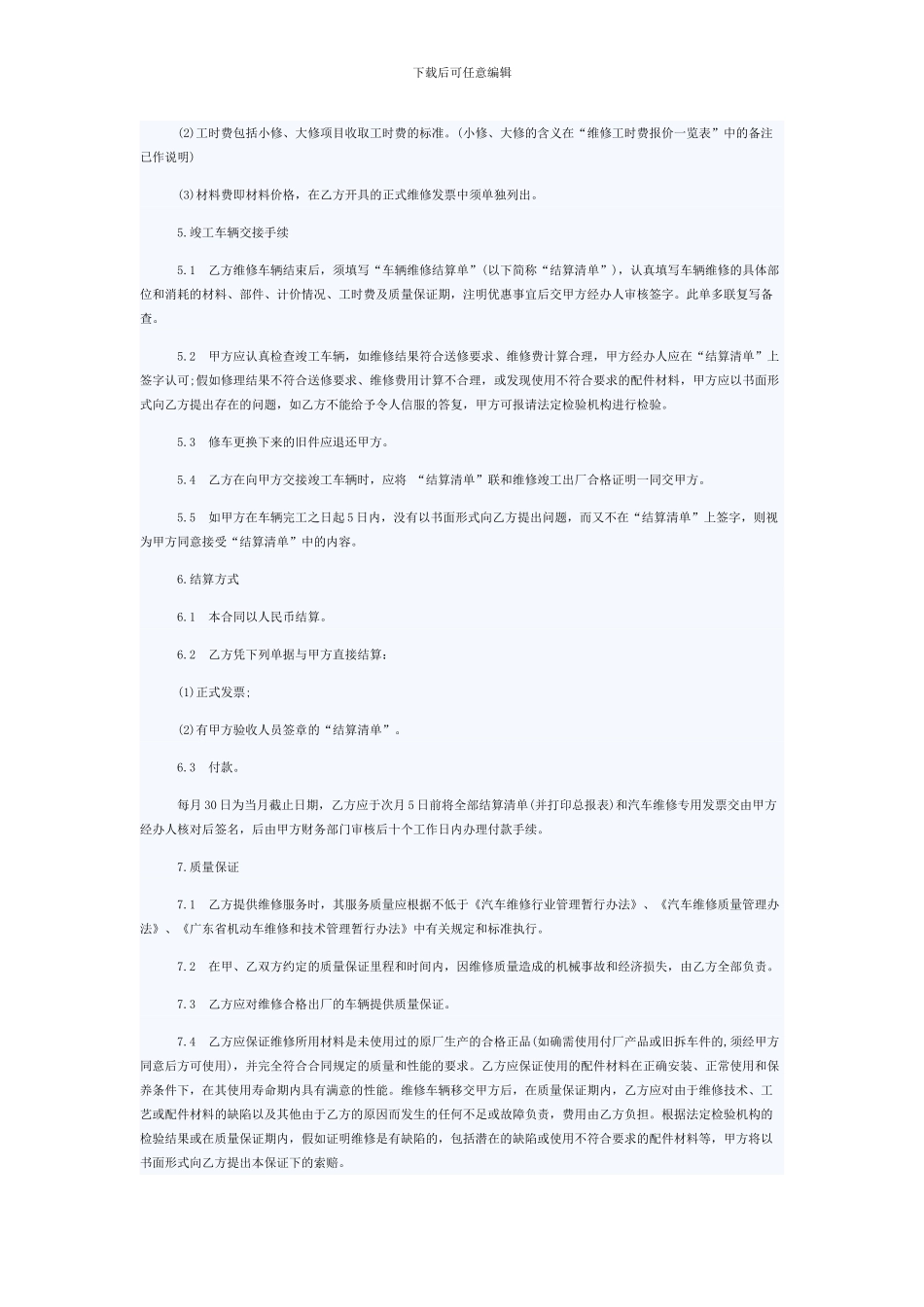 下载后可任意编辑

⑵工时费包括小修、大修项目收取工时费的标准。(小修、大修的含义在“维修工时费报价一览表”中的备注已作说明)

⑶材料费即材料价格，在乙方开具的正式维修发票中须单独列出。

5.竣工车辆交接手续

5.1　乙方维修车辆结束后，须填写“车辆维修结算单”(以下简称“结算清单”)，认真填写车辆维修的具体部位和消耗的材料、部件、计价情况、工时费及质量保证期，注明优惠事宜后交甲方经办人审核签字。此单多联复写备查。

5.2　甲方应认真检查竣工车辆，如维修结果符合送修要求、维修费计算合理，甲方经办人应在“结算清单”上签字认可;假如修理结果不符合送修要求、维修费用计算不合理，或发现使用不符合要求的配件材料，甲方应以书面形式向乙方提出存在的问题，如乙方不能给予令人信服的答复，甲方可报请法定检验机构进行检验。

5.3　修车更换下来的旧件应退还甲方。

5.4　乙方在向甲方交接竣工车辆时，应将 “结算清单”联和维修竣工出厂合格证明一同交甲方。

5.5　如甲方在车辆完工之日起5日内，没有以书面形式向乙方提出问题，而又不在“结算清单”上签字，则视为甲方同意接受“结算清单”中的内容。

6.结算方式

6.1　本合同以人民币结算。

6.2　乙方凭下列单据与甲方直接结算:

⑴正式发票;

⑵有甲方验收人员签章的“结算清单”。

6.3　付款。

每月30日为当月截止日期，乙方应于次月5日前将全部结算清单(并打印总报表)和汽车维修专用发票交由甲方经办人核对后签名，后由甲方财务部门审核后十个工作日内办理付款手续。

7.质量保证

7.1　乙方提供维修服务时，其服务质量应根据不低于《汽车维修行业管理暂行办法》、《汽车维修质量管理办法》、《广东省机动车维修和技术管理暂行办法》中有关规定和标准执行。

7.2　在甲、乙双方约定的质量保证里程和时间内，因维修质量造成的机械事故和经济损失，由乙方全部负责。

7.3　乙方应对维修合格出厂的车辆提供质量保证。

7.4　乙方应保证维修所用材料是未使用过的原厂生产的合格正品(如确需使用付厂产品或旧拆车件的,须经甲方同意后方可使用)，并完全符合合同规定的质量和性能的要求。乙方应保证使用的配件材料在正确安装、正常使用和保养条件下，在其使用寿命期内具有满意的性能。维修车辆移交甲方后，在质量保证期内，乙方应对由于维修技术、工艺或配件材料的缺陷以及其他由于乙方的原因而发生的任何不足或故障负责，费用由乙方负担。根据法定检验机构的检验结果或在质量保证期内，假如证明维修是有缺陷的，包括潜在的缺陷或使用不符合要求的配件材料等，甲方将以书面形式向乙方提出本保证下的索赔。